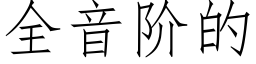 全音阶的